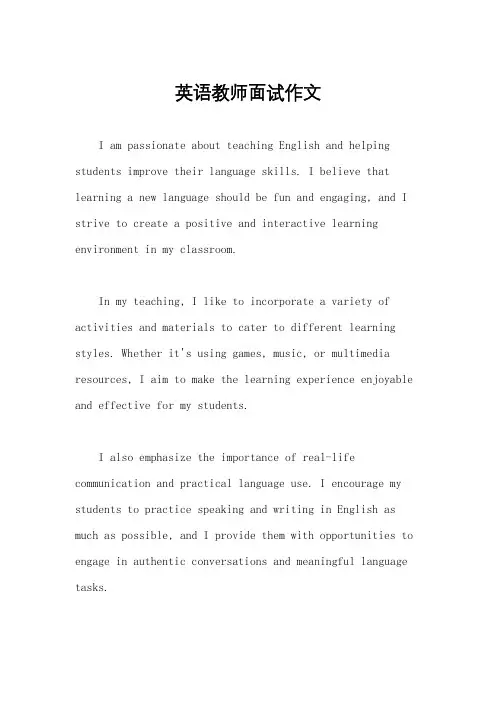 英语教师面试作文

I am passionate about teaching English and helping students improve their language skills. I believe that learning a new language should be fun and engaging, and I strive to create a positive and interactive learning environment in my classroom.

In my teaching, I like to incorporate a variety of activities and materials to cater to different learning styles. Whether it's using games, music, or multimedia resources, I aim to make the learning experience enjoyable and effective for my students.

I also emphasize the importance of real-life communication and practical language use. I encourage my students to practice speaking and writing in English as much as possible, and I provide them with opportunities to engage in authentic conversations and meaningful language tasks.